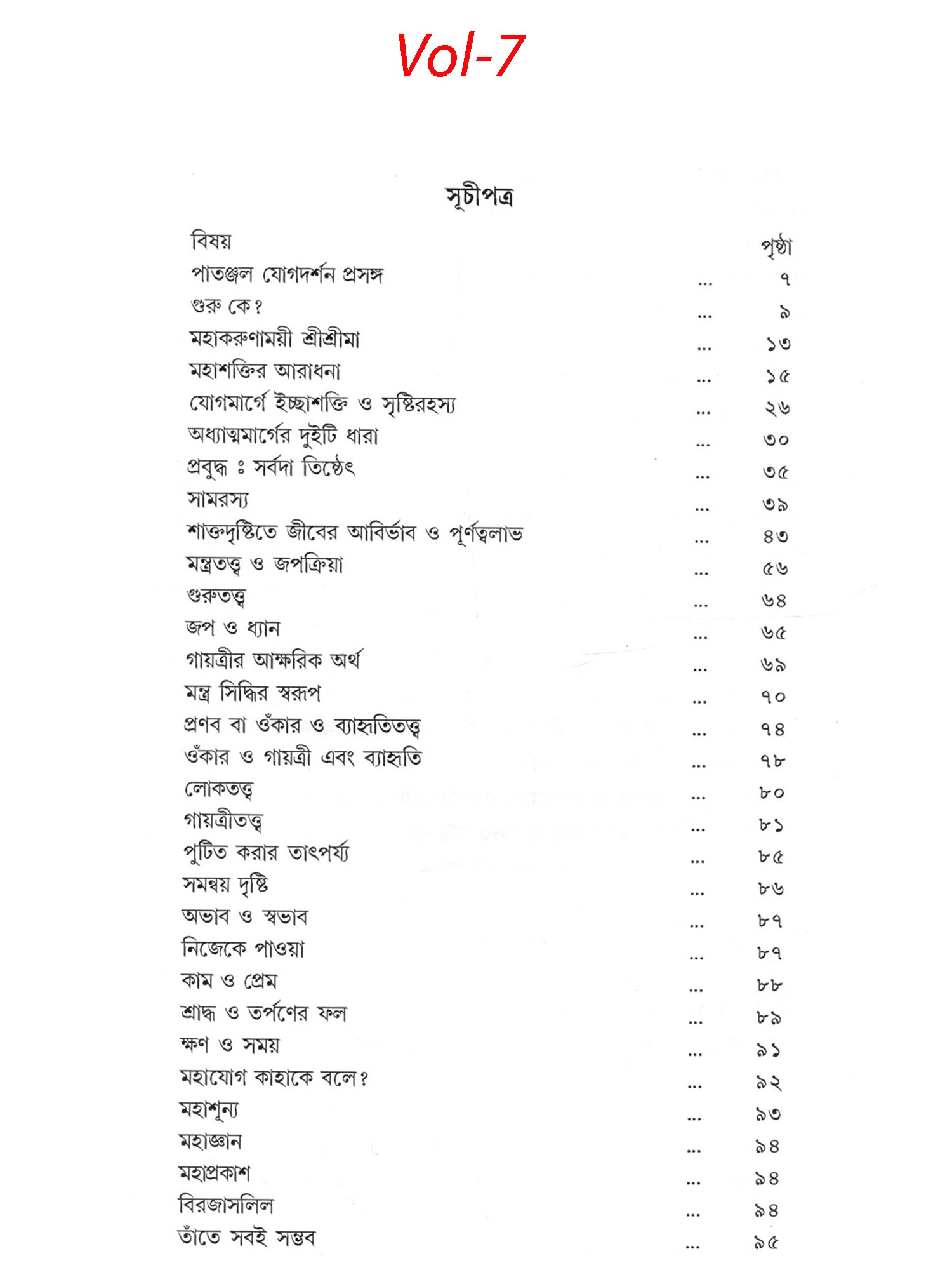 Vol-7

সূচীপত্র

| বিষয় | | পৃষ্ঠা |
|---|---|---|
| পাতঞ্জল যোগদর্শন প্রসঙ্গ | ... | ৭ |
| গুরু কে? | ... | ৯ |
| মহাকরুণাময়ী শ্রীশ্রীমা | ... | ১৩ |
| মহাশক্তির আরাধনা | ... | ১৫ |
| যোগমার্গে ইচ্ছাশক্তি ও সৃষ্টিরহস্য | ... | ২৬ |
| অধ্যাত্মমার্গের দুইটি ধারা | ... | ৩০ |
| প্রবুদ্ধ ঃ সর্বদা তিষ্ঠেৎ | ... | ৩৫ |
| সামরস্য | ... | ৩৯ |
| শাক্তদৃষ্টিতে জীবের আবির্ভাব ও পূর্ণত্বলাভ | ... | ৪৩ |
| মন্ত্রতত্ত্ব ও জপক্রিয়া | ... | ৫৬ |
| গুরুতত্ত্ব | ... | ৬৪ |
| জপ ও ধ্যান | ... | ৬৫ |
| গায়ত্রীর আক্ষরিক অর্থ | ... | ৬৯ |
| মন্ত্র সিদ্ধির স্বরূপ | ... | ৭০ |
| প্রণব বা ওঁকার ও ব্যাহৃতিতত্ত্ব | ... | ৭৪ |
| ওঁকার ও গায়ত্রী এবং ব্যাহৃতি | ... | ৭৮ |
| লোকতত্ত্ব | ... | ৮০ |
| গায়ত্রীতত্ত্ব | ... | ৮১ |
| পুটিত করার তাৎপর্য্য | ... | ৮৫ |
| সমন্বয় দৃষ্টি | ... | ৮৬ |
| অভাব ও স্বভাব | ... | ৮৭ |
| নিজেকে পাওয়া | ... | ৮৭ |
| কাম ও প্রেম | ... | ৮৮ |
| শ্রাদ্ধ ও তর্পণের ফল | ... | ৮৯ |
| ক্ষণ ও সময় | ... | ৯১ |
| মহাযোগ কাহাকে বলে? | ... | ৯২ |
| মহাশূন্য | ... | ৯৩ |
| মহাজ্ঞান | ... | ৯৪ |
| মহাপ্রকাশ | ... | ৯৪ |
| বিরজাসলিল | ... | ৯৪ |
| তাঁতে সবই সম্ভব | ... | ৯৫ |